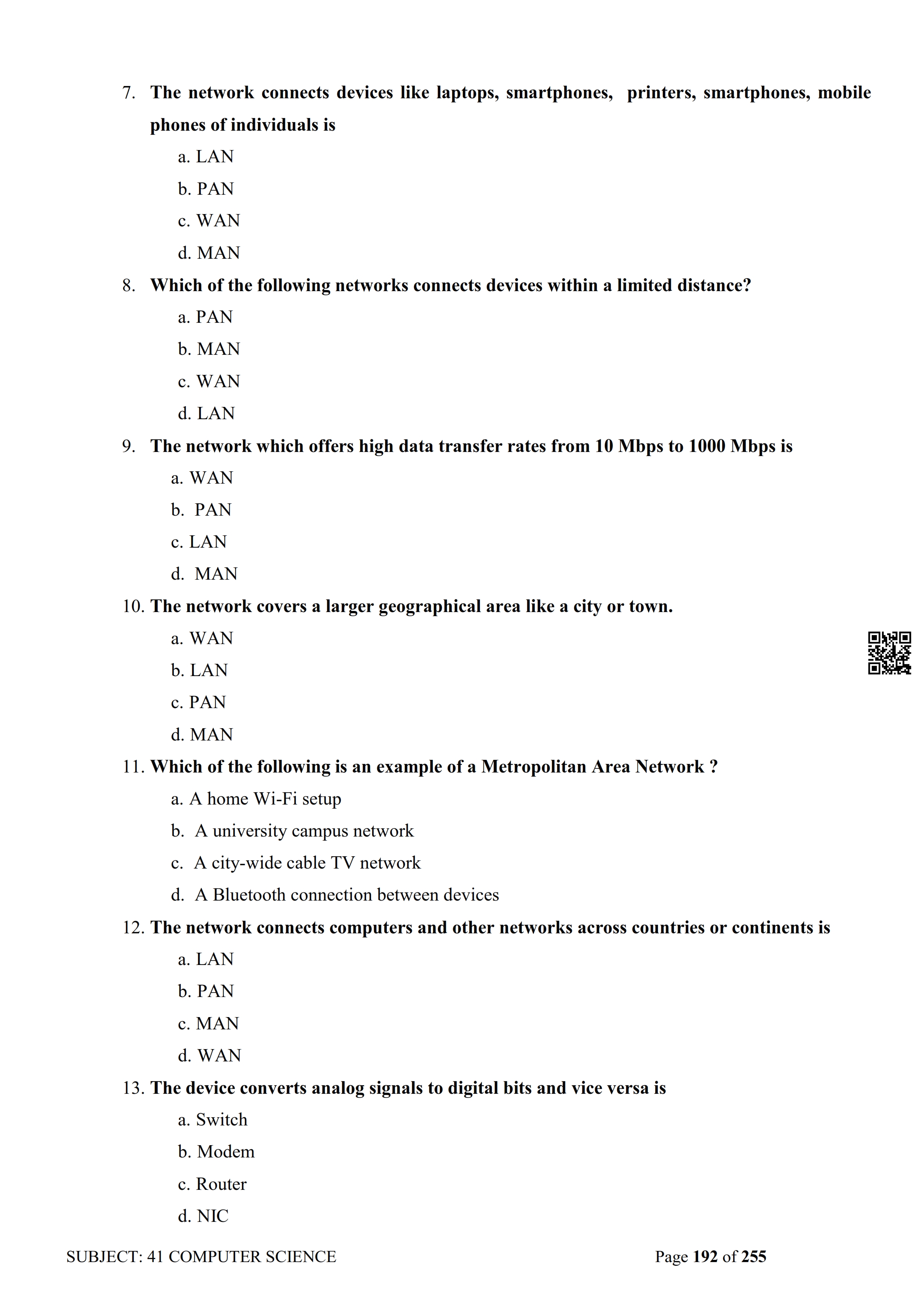 7. The network connects devices like laptops, smartphones, printers, smartphones, mobile phones of individuals is

a. LAN

b. PAN

c. WAN

d. MAN

8. Which of the following networks connects devices within a limited distance?

a. PAN

b. MAN

c. WAN

d. LAN

9. The network which offers high data transfer rates from 10 Mbps to 1000 Mbps is

a. WAN

b. PAN

c. LAN

d. MAN

10. The network covers a larger geographical area like a city or town.

a. WAN

b. LAN

c. PAN

d. MAN

11. Which of the following is an example of a Metropolitan Area Network ?

a. A home Wi-Fi setup

b. A university campus network

c. A city-wide cable TV network

d. A Bluetooth connection between devices

12. The network connects computers and other networks across countries or continents is

a. LAN

b. PAN

c. MAN

d. WAN

13. The device converts analog signals to digital bits and vice versa is

a. Switch

b. Modem

c. Router

d. NIC

SUBJECT: 41 COMPUTER SCIENCE Page 192 of 255